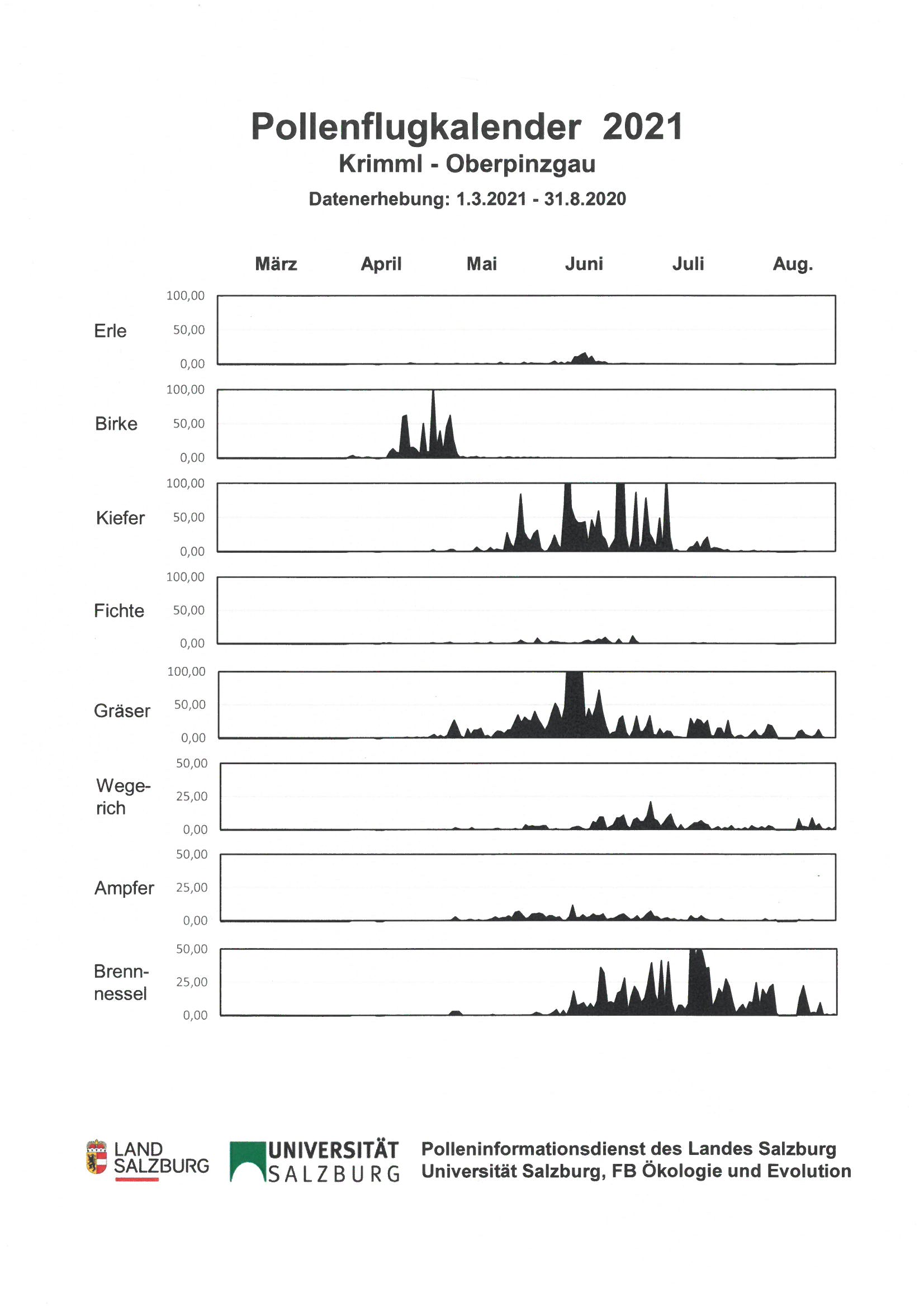 Pollenflugkalender 2021
Krimml - Oberpinzgau
Datenerhebung: 1.3.2021 - 31.8.2020

März April Mai Juni Juli Aug.

Erle
100,00
50,00
0,00

Birke
100,00
50,00
0,00

Kiefer
100,00
50,00
0,00

Fichte
100,00
50,00
0,00

Gräser
100,00
50,00
0,00

Wegerich
50,00
25,00
0,00

Ampfer
50,00
25,00
0,00

Brennnessel
50,00
25,00
0,00

LAND SALZBURG

UNIVERSITÄT SALZBURG

Polleninformationsdienst des Landes Salzburg
Universität Salzburg, FB Ökologie und Evolution